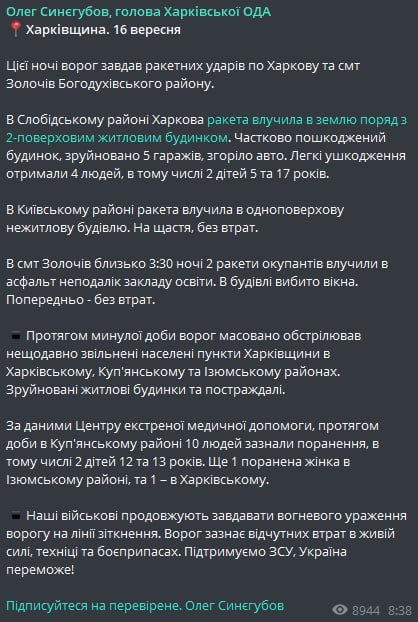 Олег Синєгубов, голова Харківської ОДА
📍 Харківщина. 16 вересня

Цієї ночі ворог завдав ракетних ударів по Харкову та смт Золочів Богодухівського району.

В Слобідському районі Харкова ракета влучила в землю поряд з 2-поверховим житловим будинком. Частково пошкоджений будинок, зруйновано 5 гаражів, згоріло авто. Легкі ушкодження отримали 4 людей, в тому числі 2 дітей 5 та 17 років.

В Київському районі ракета влучила в одноповерхову нежитлову будівлю. На щастя, без втрат.

В смт Золочів близько 3:30 ночі 2 ракети окупантів влучили в асфальт неподалік закладу освіти. В будівлі вибито вікна. Попередньо - без втрат.

▪️ Протягом минулої доби ворог масовано обстрілював нещодавно звільнені населені пункти Харківщини в Харківському, Куп'янському та Ізюмському районах. Зруйновані житлові будинки та постраждалі.

За даними Центру екстреної медичної допомоги, протягом доби в Куп'янському районі 10 людей зазнали поранення, в тому числі 2 дітей 12 та 13 років. Ще 1 поранена жінка в Ізюмському районі, та 1 – в Харківському.

▪️ Наші військові продовжують завдавати вогневого ураження ворогу на лінії зіткнення. Ворог зазнає відчутних втрат в живій силі, техніці та боєприпасах. Підтримуємо ЗСУ, Україна переможе!

Підписуйтеся на перевірене. Олег Синєгубов

8944 8:38